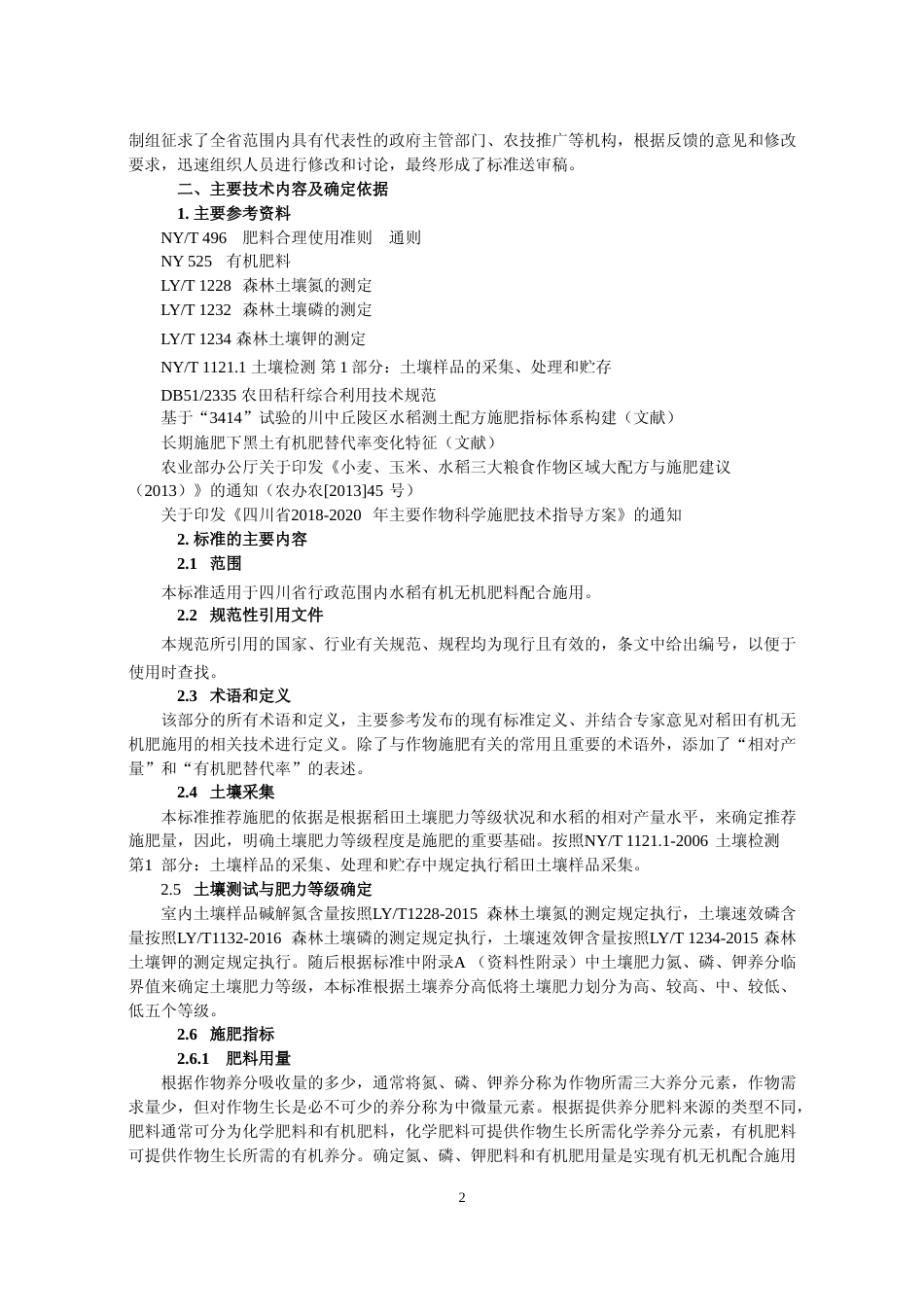 制组征求了全省范围内具有代表性的政府主管部门、农技推广等机构，根据反馈的意见和修改要求，迅速组织人员进行修改和讨论，最终形成了标准送审稿。

二、主要技术内容及确定依据

1. 主要参考资料

NY/T 496 肥料合理使用准则 通则

NY 525 有机肥料

LY/T 1228 森林土壤氮的测定

LY/T 1232 森林土壤磷的测定

LY/T 1234 森林土壤钾的测定

NY/T 1121.1 土壤检测 第 1 部分：土壤样品的采集、处理和贮存

DB51/2335 农田秸秆综合利用技术规范

基于“3414”试验的川中丘陵区水稻测土配方施肥指标体系构建（文献）

长期施肥下黑土有机肥替代率变化特征（文献）

农业部办公厅关于印发《小麦、玉米、水稻三大粮食作物区域大配方与施肥建议（2013）》的通知（农办农[2013]45 号）

关于印发《四川省2018-2020 年主要作物科学施肥技术指导方案》的通知

2. 标准的主要内容

2.1 范围

本标准适用于四川省行政范围内水稻有机无机肥料配合施用。

2.2 规范性引用文件

本规范所引用的国家、行业有关规范、规程均为现行且有效的，条文中给出编号，以便于使用时查找。

2.3 术语和定义

该部分的所有术语和定义，主要参考发布的现有标准定义、并结合专家意见对稻田有机无机肥施用的相关技术进行定义。除了与作物施肥有关的常用且重要的术语外，添加了“相对产量”和“有机肥替代率”的表述。

2.4 土壤采集

本标准推荐施肥的依据是根据稻田土壤肥力等级状况和水稻的相对产量水平，来确定推荐施肥量，因此，明确土壤肥力等级程度是施肥的重要基础。按照NY/T 1121.1-2006 土壤检测 第1 部分：土壤样品的采集、处理和贮存中规定执行稻田土壤样品采集。

2.5 土壤测试与肥力等级确定

室内土壤样品碱解氮含量按照LY/T1228-2015 森林土壤氮的测定规定执行，土壤速效磷含量按照LY/T1132-2016 森林土壤磷的测定规定执行，土壤速效钾含量按照LY/T 1234-2015 森林土壤钾的测定规定执行。随后根据标准中附录A （资料性附录）中土壤肥力氮、磷、钾养分临界值来确定土壤肥力等级，本标准根据土壤养分高低将土壤肥力划分为高、较高、中、较低、低五个等级。

2.6 施肥指标

2.6.1 肥料用量

根据作物养分吸收量的多少，通常将氮、磷、钾养分称为作物所需三大养分元素，作物需求量少，但对作物生长是必不可少的养分称为中微量元素。根据提供养分肥料来源的类型不同，肥料通常可分为化学肥料和有机肥料，化学肥料可提供作物生长所需化学养分元素，有机肥料可提供作物生长所需的有机养分。确定氮、磷、钾肥料和有机肥用量是实现有机无机配合施用

2